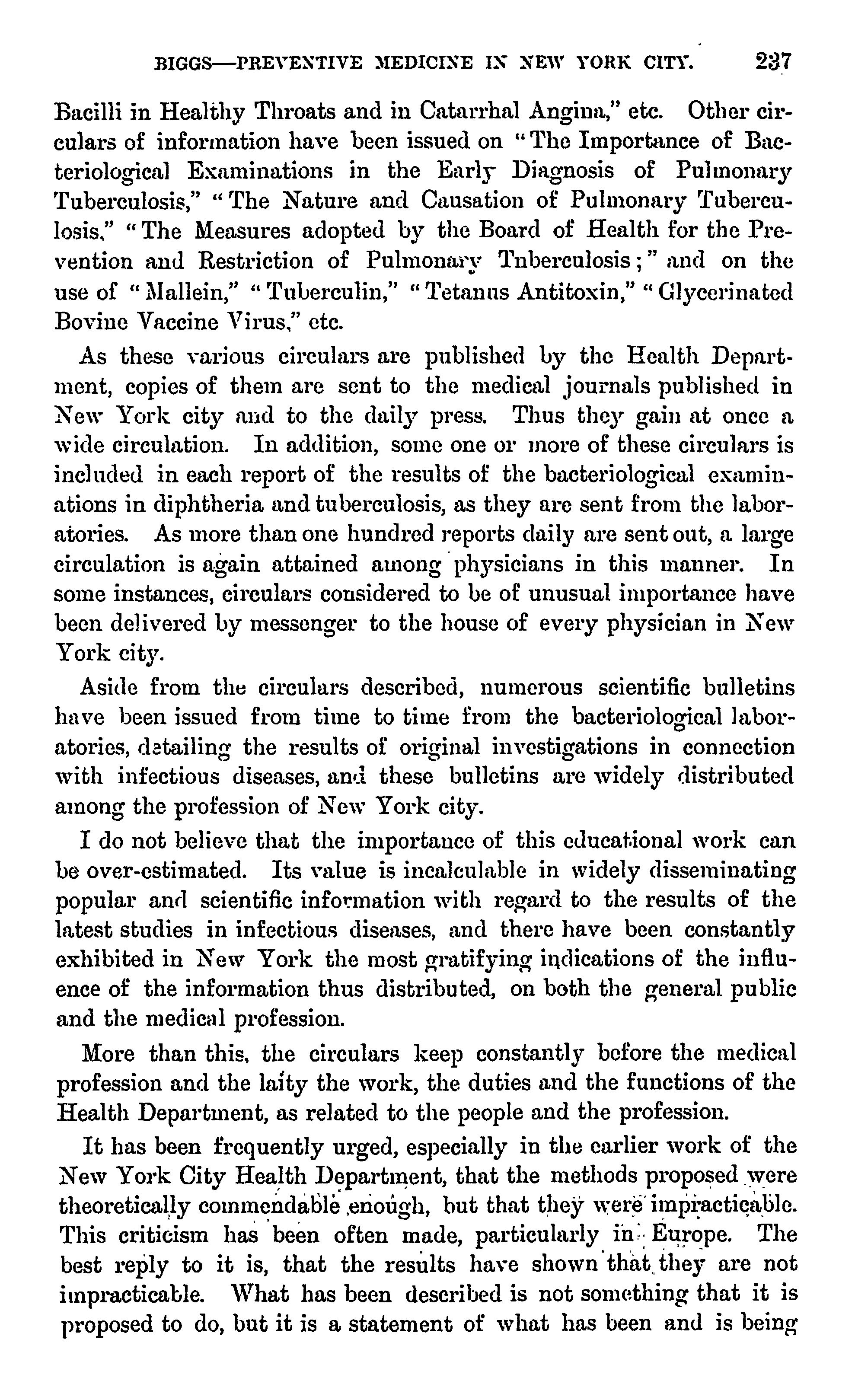 BIGGS—PREVENTIVE MEDICINE IN NEW YORK CITY. 237

Bacilli in Healthy Throats and in Catarrhal Angina," etc. Other circulars of information have been issued on "The Importance of Bacteriological Examinations in the Early Diagnosis of Pulmonary Tuberculosis," "The Nature and Causation of Pulmonary Tuberculosis," "The Measures adopted by the Board of Health for the Prevention and Restriction of Pulmonary Tnberculosis;" and on the use of "Mallein," "Tuberculin," "Tetanus Antitoxin," "Glycerinated Bovine Vaccine Virus," etc.

As these various circulars are published by the Health Department, copies of them are sent to the medical journals published in New York city and to the daily press. Thus they gain at once a wide circulation. In addition, some one or more of these circulars is included in each report of the results of the bacteriological examinations in diphtheria and tuberculosis, as they are sent from the laboratories. As more than one hundred reports daily are sent out, a large circulation is again attained among physicians in this manner. In some instances, circulars considered to be of unusual importance have been delivered by messenger to the house of every physician in New York city.

Aside from the circulars described, numerous scientific bulletins have been issued from time to time from the bacteriological laboratories, detailing the results of original investigations in connection with infectious diseases, and these bulletins are widely distributed among the profession of New York city.

I do not believe that the importance of this educational work can be over-estimated. Its value is incalculable in widely disseminating popular and scientific information with regard to the results of the latest studies in infectious diseases, and there have been constantly exhibited in New York the most gratifying indications of the influence of the information thus distributed, on both the general public and the medical profession.

More than this, the circulars keep constantly before the medical profession and the laity the work, the duties and the functions of the Health Department, as related to the people and the profession.

It has been frequently urged, especially in the earlier work of the New York City Health Department, that the methods proposed were theoretically commendable enough, but that they were impracticable. This criticism has been often made, particularly in Europe. The best reply to it is, that the results have shown that they are not impracticable. What has been described is not something that it is proposed to do, but it is a statement of what has been and is being